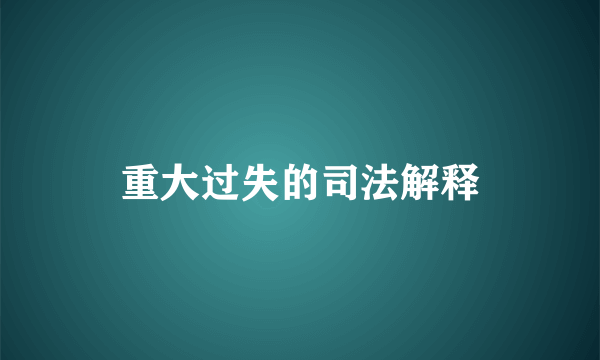 重大过失的司法解释